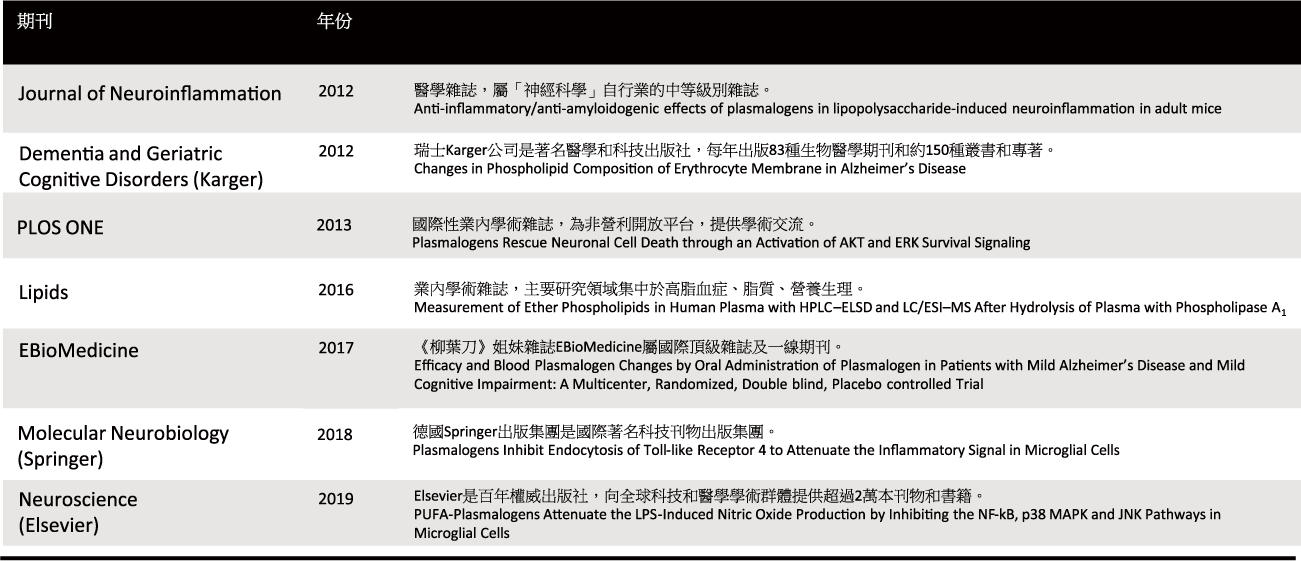 | 期刊 | 年份 | |
|---|---|---|
| Journal of Neuroinflammation | 2012 | 醫學雜誌，屬「神經科學」自行業的中等級別雜誌。 Anti-inflammatory/anti-amyloidogenic effects of plasmalogens in lipopolysaccharide-induced neuroinflammation in adult mice |
| Dementia and Geriatric Cognitive Disorders (Karger) | 2012 | 瑞士Karger公司是著名醫學和科技出版社，每年出版83種生物醫學期刊和約150種叢書和專著。 Changes in Phospholipid Composition of Erythrocyte Membrane in Alzheimer's Disease |
| PLOS ONE | 2013 | 國際性業內學術雜誌，為非營利開放平台，提供學術交流。 Plasmalogens Rescue Neuronal Cell Death through an Activation of AKT and ERK Survival Signaling |
| Lipids | 2016 | 業內學術雜誌，主要研究領域集中於高脂血症、脂質、營養生理。 Measurement of Ether Phospholipids in Human Plasma with HPLC–ELSD and LC/ESI–MS After Hydrolysis of Plasma with Phospholipase $A_1$ |
| EBioMedicine | 2017 | 《柳葉刀》姐妹雜誌EBioMedicine屬國際頂級雜誌及一線期刊。 Efficacy and Blood Plasmalogen Changes by Oral Administration of Plasmalogen in Patients with Mild Alzheimer's Disease and Mild Cognitive Impairment: A Multicenter, Randomized, Double blind, Placebo controlled Trial |
| Molecular Neurobiology (Springer) | 2018 | 德國Springer出版集團是國際著名科技刊物出版集團。 Plasmalogens Inhibit Endocytosis of Toll-like Receptor 4 to Attenuate the Inflammatory Signal in Microglial Cells |
| Neuroscience (Elsevier) | 2019 | Elsevier是百年權威出版社，向全球科技和醫學學術群體提供超過2萬本刊物和書籍。 PUFA-Plasmalogens Attenuate the LPS-Induced Nitric Oxide Production by Inhibiting the NF-kB, p38 MAPK and JNK Pathways in Microglial Cells |